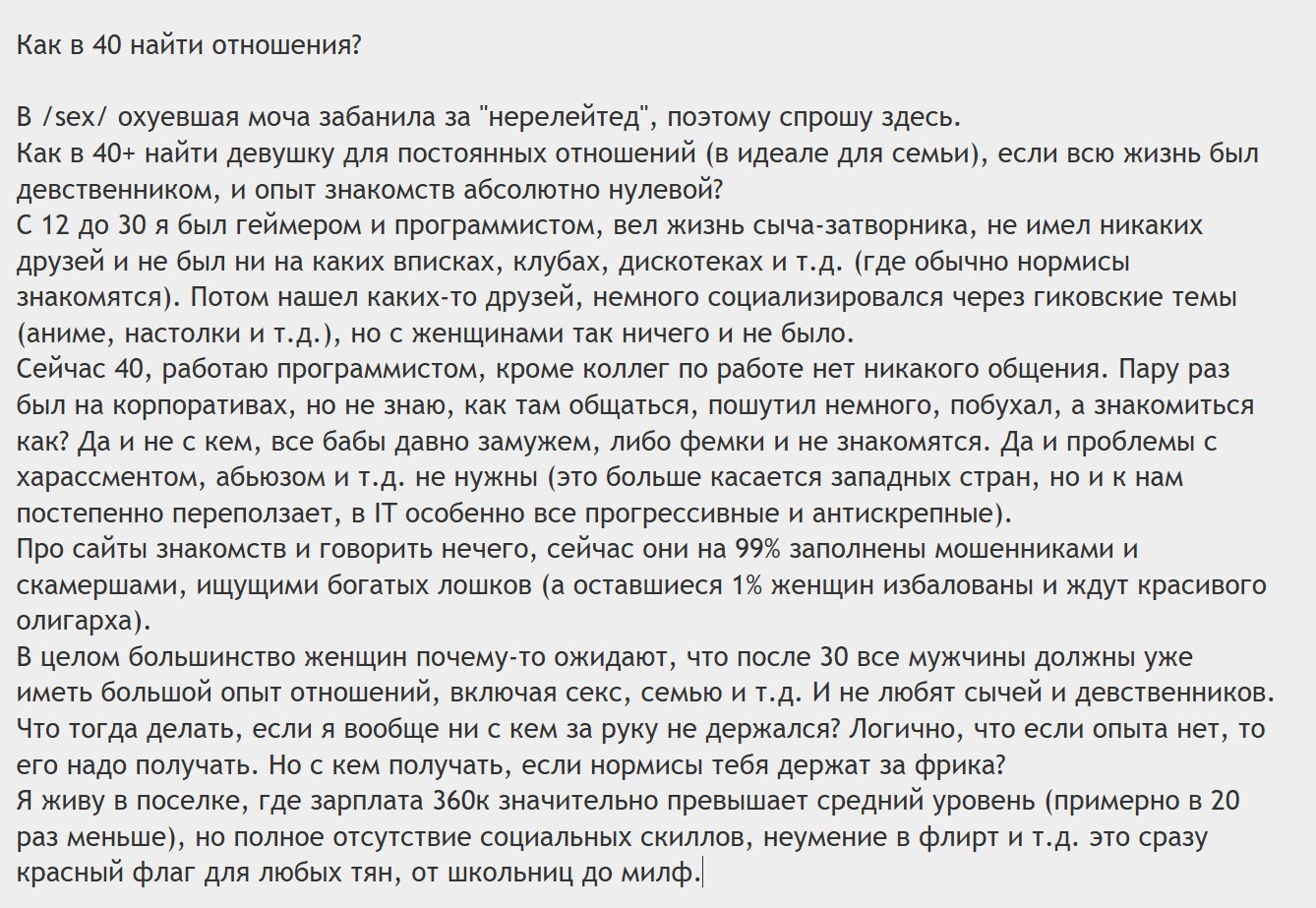 Как в 40 найти отношения?

В /sex/ охуевшая моча забанила за "нерелейтед", поэтому спрошу здесь.
Как в 40+ найти девушку для постоянных отношений (в идеале для семьи), если всю жизнь был девственником, и опыт знакомств абсолютно нулевой?
С 12 до 30 я был геймером и программистом, вел жизнь сыча-затворника, не имел никаких друзей и не был ни на каких вписках, клубах, дискотеках и т.д. (где обычно нормисы знакомятся). Потом нашел каких-то друзей, немного социализировался через гиковские темы (аниме, настолки и т.д.), но с женщинами так ничего и не было.
Сейчас 40, работаю программистом, кроме коллег по работе нет никакого общения. Пару раз был на корпоративах, но не знаю, как там общаться, пошутил немного, побухал, а знакомиться как? Да и не с кем, все бабы давно замужем, либо фемки и не знакомятся. Да и проблемы с харассментом, абьюзом и т.д. не нужны (это больше касается западных стран, но и к нам постепенно переползает, в IT особенно все прогрессивные и антискрепные).
Про сайты знакомств и говорить нечего, сейчас они на 99% заполнены мошенниками и скамершами, ищущими богатых лошков (а оставшиеся 1% женщин избалованы и ждут красивого олигарха).
В целом большинство женщин почему-то ожидают, что после 30 все мужчины должны уже иметь большой опыт отношений, включая секс, семью и т.д. И не любят сычей и девственников.
Что тогда делать, если я вообще ни с кем за руку не держался? Логично, что если опыта нет, то его надо получать. Но с кем получать, если нормисы тебя держат за фрика?
Я живу в поселке, где зарплата 360к значительно превышает средний уровень (примерно в 20 раз меньше), но полное отсутствие социальных скиллов, неумение в флирт и т.д. это сразу красный флаг для любых тян, от школьниц до милф.